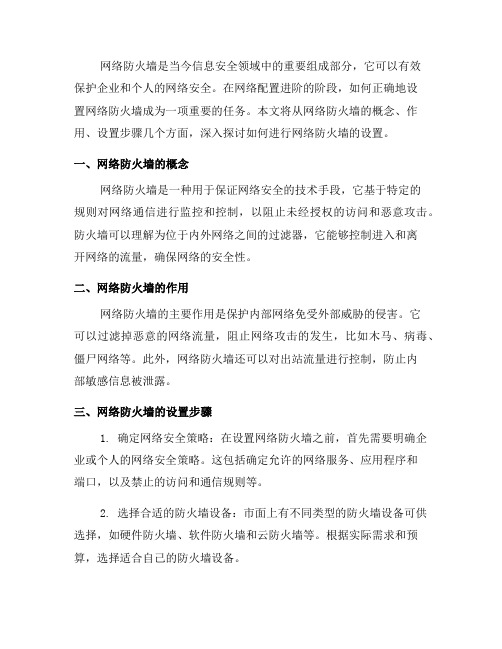 网络防火墙是当今信息安全领域中的重要组成部分，它可以有效保护企业和个人的网络安全。在网络配置进阶的阶段，如何正确地设置网络防火墙成为一项重要的任务。本文将从网络防火墙的概念、作用、设置步骤几个方面，深入探讨如何进行网络防火墙的设置。

一、网络防火墙的概念

网络防火墙是一种用于保证网络安全的技术手段，它基于特定的规则对网络通信进行监控和控制，以阻止未经授权的访问和恶意攻击。防火墙可以理解为位于内外网络之间的过滤器，它能够控制进入和离开网络的流量，确保网络的安全性。

二、网络防火墙的作用

网络防火墙的主要作用是保护内部网络免受外部威胁的侵害。它可以过滤掉恶意的网络流量，阻止网络攻击的发生，比如木马、病毒、僵尸网络等。此外，网络防火墙还可以对出站流量进行控制，防止内部敏感信息被泄露。

三、网络防火墙的设置步骤

1. 确定网络安全策略：在设置网络防火墙之前，首先需要明确企业或个人的网络安全策略。这包括确定允许的网络服务、应用程序和端口，以及禁止的访问和通信规则等。

2. 选择合适的防火墙设备：市面上有不同类型的防火墙设备可供选择，如硬件防火墙、软件防火墙和云防火墙等。根据实际需求和预算，选择适合自己的防火墙设备。